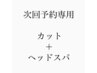 次回予約専用

カット
＋
ヘッドスパ